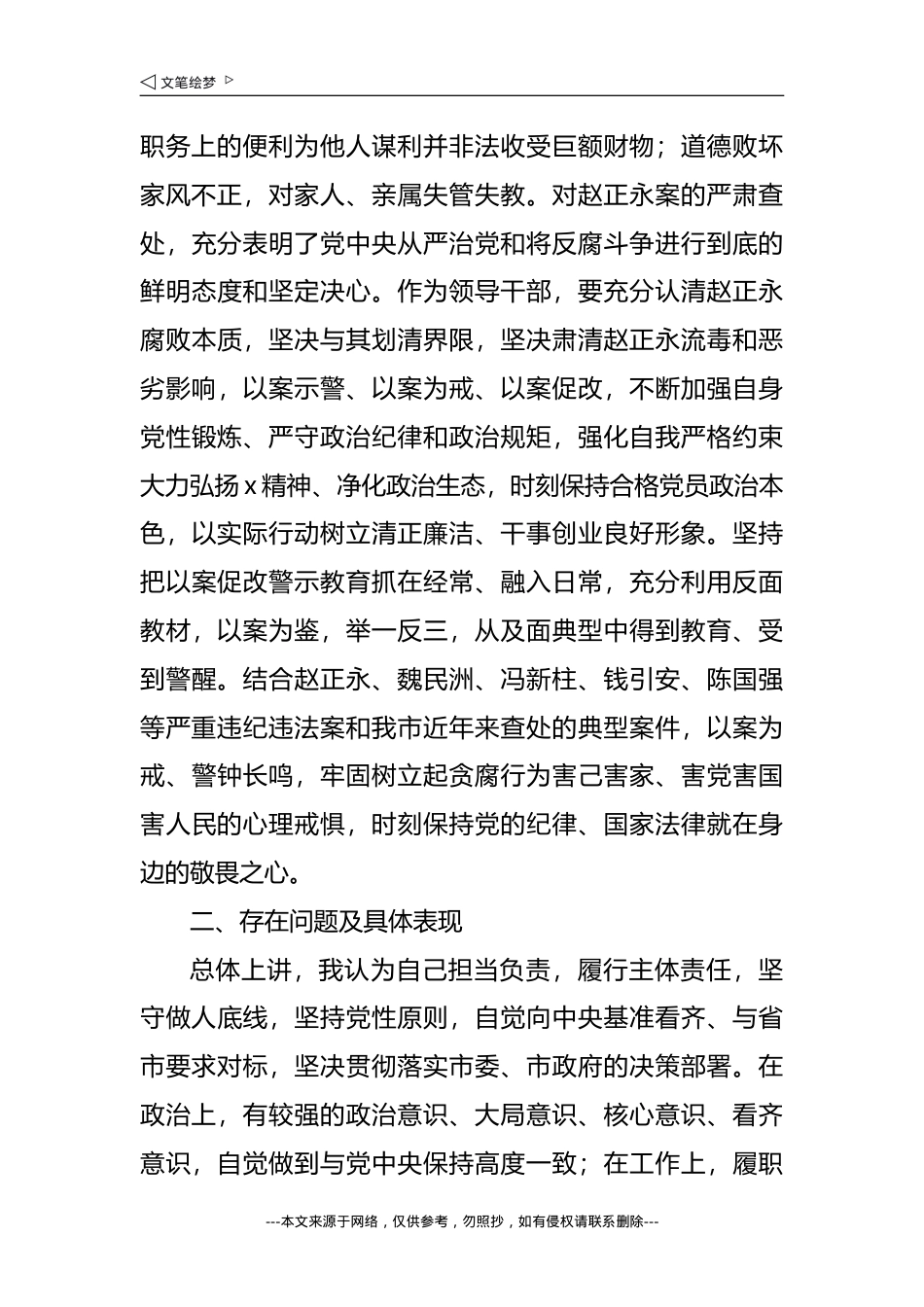 ◁ 文笔绘梦 ▷

职务上的便利为他人谋利并非法收受巨额财物；道德败坏家风不正，对家人、亲属失管失教。对赵正永案的严肃查处，充分表明了党中央从严治党和将反腐斗争进行到底的鲜明态度和坚定决心。作为领导干部，要充分认清赵正永腐败本质，坚决与其划清界限，坚决肃清赵正永流毒和恶劣影响，以案示警、以案为戒、以案促改，不断加强自身党性锻炼、严守政治纪律和政治规矩，强化自我严格约束大力弘扬 x 精神、净化政治生态，时刻保持合格党员政治本色，以实际行动树立清正廉洁、干事创业良好形象。坚持把以案促改警示教育抓在经常、融入日常，充分利用反面教材，以案为鉴，举一反三，从及面典型中得到教育、受到警醒。结合赵正永、魏民洲、冯新柱、钱引安、陈国强等严重违纪违法案和我市近年来查处的典型案件，以案为戒、警钟长鸣，牢固树立起贪腐行为害己害家、害党害国害人民的心理戒惧，时刻保持党的纪律、国家法律就在身边的敬畏之心。

二、存在问题及具体表现

总体上讲，我认为自己担当负责，履行主体责任，坚守做人底线，坚持党性原则，自觉向中央基准看齐、与省市要求对标，坚决贯彻落实市委、市政府的决策部署。在政治上，有较强的政治意识、大局意识、核心意识、看齐意识，自觉做到与党中央保持高度一致；在工作上，履职

---本文来源于网络，仅供参考，勿照抄，如有侵权请联系删除---